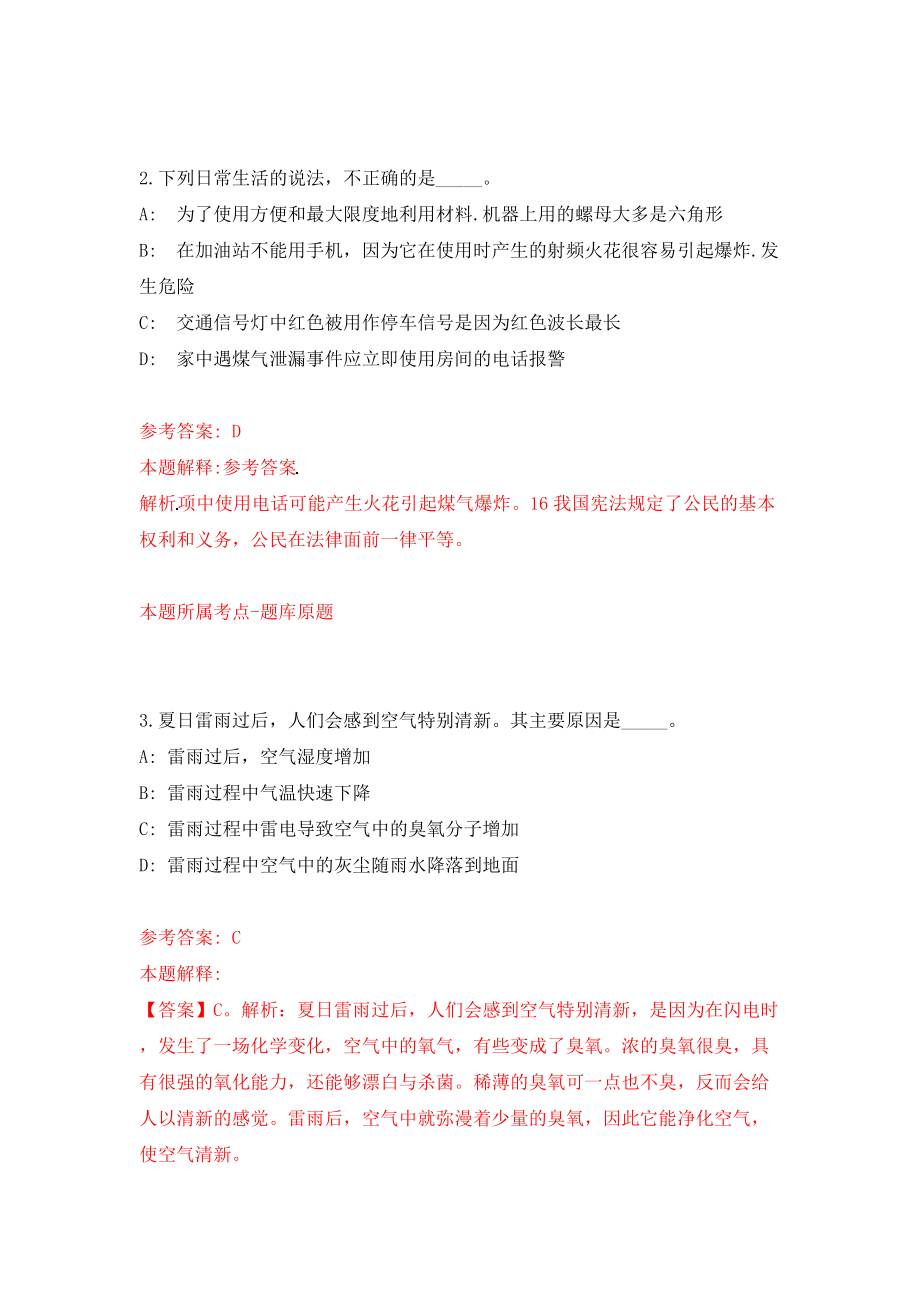 2.下列日常生活的说法，不正确的是_____。

A: 为了使用方便和最大限度地利用材料.机器上用的螺母大多是六角形

B: 在加油站不能用手机，因为它在使用时产生的射频火花很容易引起爆炸.发生危险

C: 交通信号灯中红色被用作停车信号是因为红色波长最长

D: 家中遇煤气泄漏事件应立即使用房间的电话报警

参考答案: D

本题解释:参考答案.

解析.项中使用电话可能产生火花引起煤气爆炸。16 我国宪法规定了公民的基本权利和义务，公民在法律面前一律平等。

本题所属考点-题库原题

3.夏日雷雨过后，人们会感到空气特别清新。其主要原因是_____。

A: 雷雨过后，空气湿度增加

B: 雷雨过程中气温快速下降

C: 雷雨过程中雷电导致空气中的臭氧分子增加

D: 雷雨过程中空气中的灰尘随雨水降落到地面

参考答案: C

本题解释:

【答案】C。解析：夏日雷雨过后，人们会感到空气特别清新，是因为在闪电时，发生了一场化学变化，空气中的氧气，有些变成了臭氧。浓的臭氧很臭，具有很强的氧化能力，还能够漂白与杀菌。稀薄的臭氧可一点也不臭，反而会给人以清新的感觉。雷雨后，空气中就弥漫着少量的臭氧，因此它能净化空气，使空气清新。